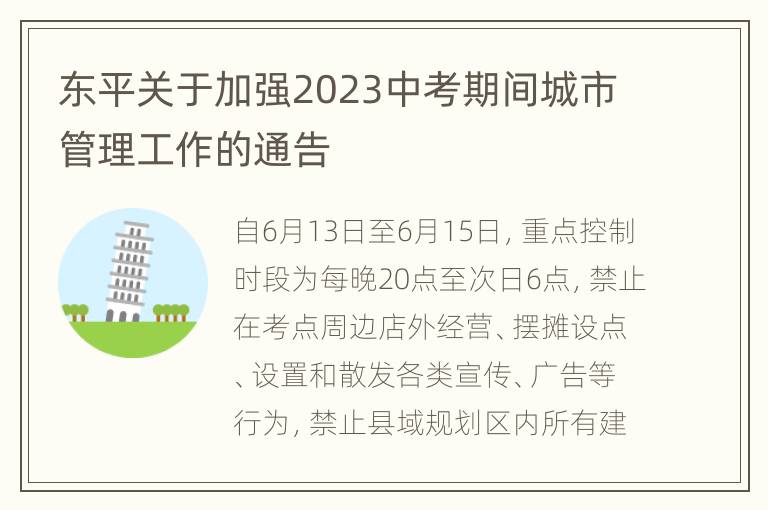 东平关于加强2023中考期间城市管理工作的通告

自6月13日至6月15日, 重点控制时段为每晚20点至次日6点, 禁止在考点周边店外经营、摆摊设点、设置和散发各类宣传、广告等行为, 禁止县域规划区内所有建